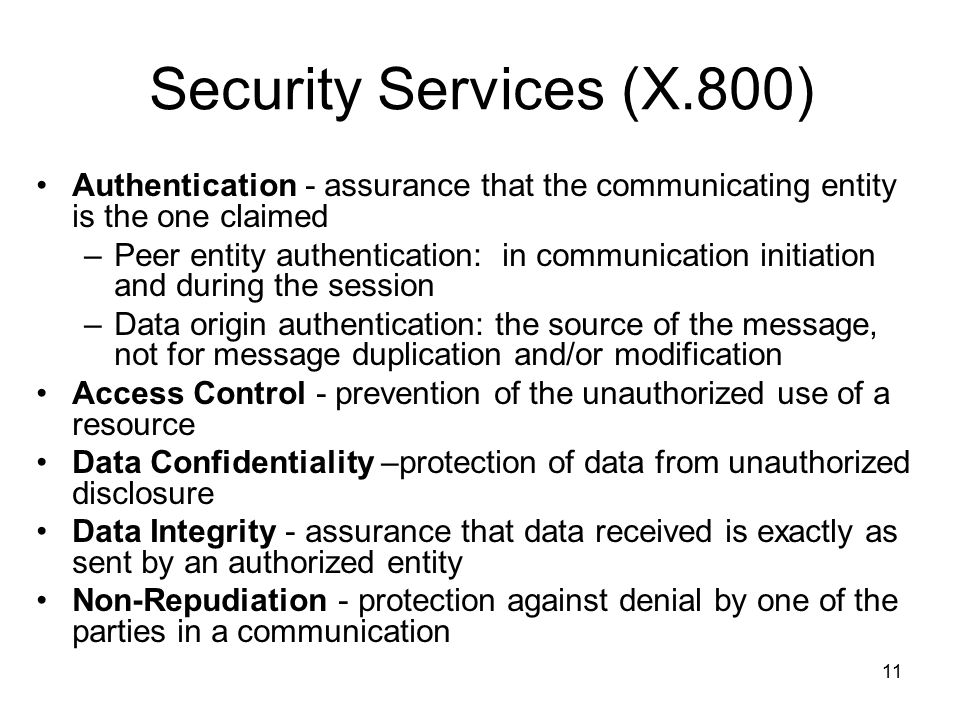 Security Services (X.800)

• Authentication - assurance that the communicating entity is the one claimed
 – Peer entity authentication: in communication initiation and during the session
 – Data origin authentication: the source of the message, not for message duplication and/or modification
• Access Control - prevention of the unauthorized use of a resource
• Data Confidentiality –protection of data from unauthorized disclosure
• Data Integrity - assurance that data received is exactly as sent by an authorized entity
• Non-Repudiation - protection against denial by one of the parties in a communication

11